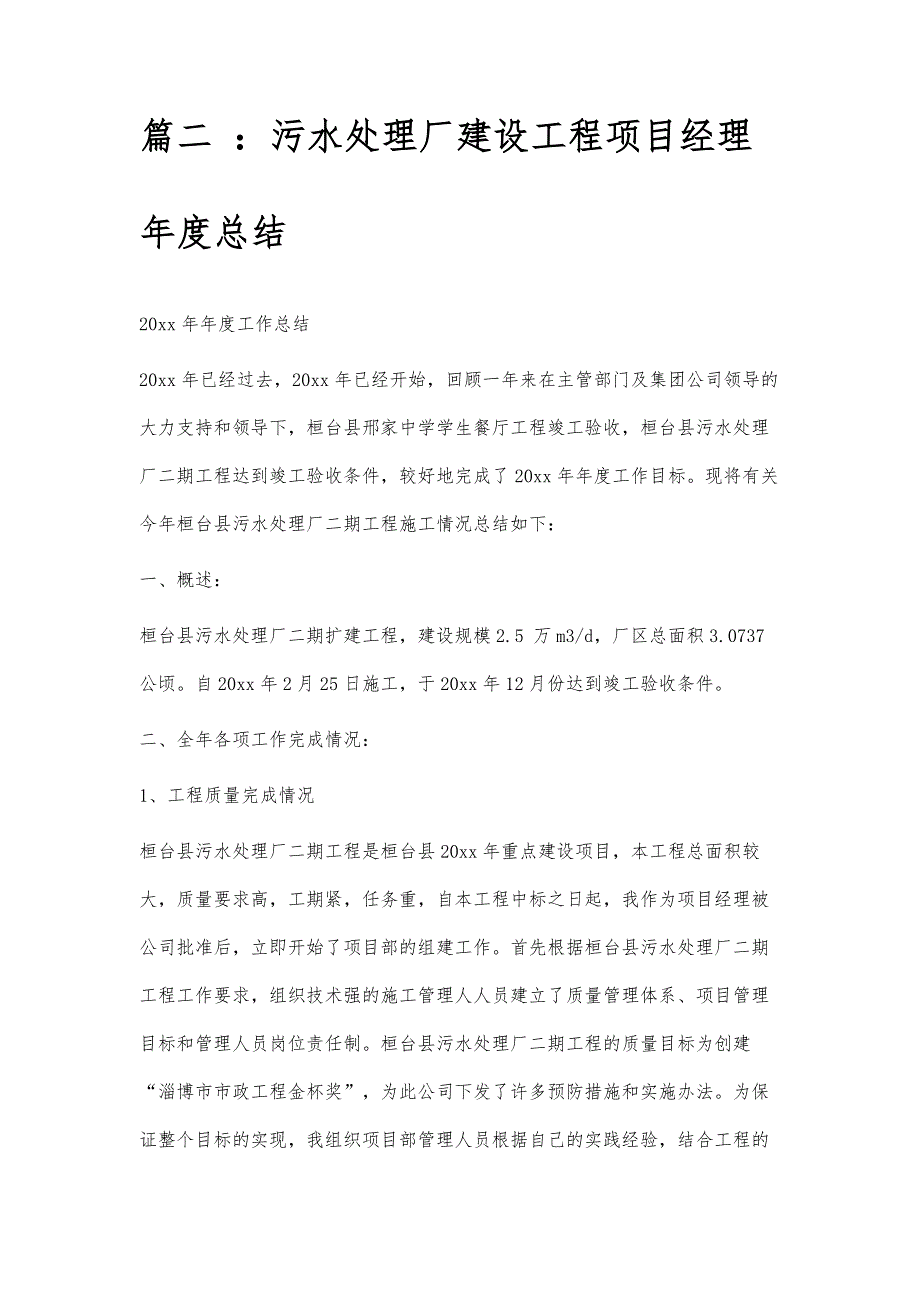 篇二 ：污水处理厂建设工程项目经理年度总结

20xx 年年度工作总结

20xx 年已经过去，20xx 年已经开始，回顾一年来在主管部门及集团公司领导的大力支持和领导下，桓台县邢家中学学生餐厅工程竣工验收，桓台县污水处理厂二期工程达到竣工验收条件，较好地完成了 20xx 年年度工作目标。现将有关今年桓台县污水处理厂二期工程施工情况总结如下：

一、概述：

桓台县污水处理厂二期扩建工程，建设规模 2.5 万 m3/d，厂区总面积 3.0737 公顷。自 20xx 年 2 月 25 日施工，于 20xx 年 12 月份达到竣工验收条件。

二、全年各项工作完成情况：

1、工程质量完成情况

桓台县污水处理厂二期工程是桓台县 20xx 年重点建设项目，本工程总面积较大，质量要求高，工期紧，任务重，自本工程中标之日起，我作为项目经理被公司批准后，立即开始了项目部的组建工作。首先根据桓台县污水处理厂二期工程工作要求，组织技术强的施工管理人人员建立了质量管理体系、项目管理目标和管理人员岗位责任制。桓台县污水处理厂二期工程的质量目标为创建“淄博市市政工程金杯奖”，为此公司下发了许多预防措施和实施办法。为保证整个目标的实现，我组织项目部管理人员根据自己的实践经验，结合工程的